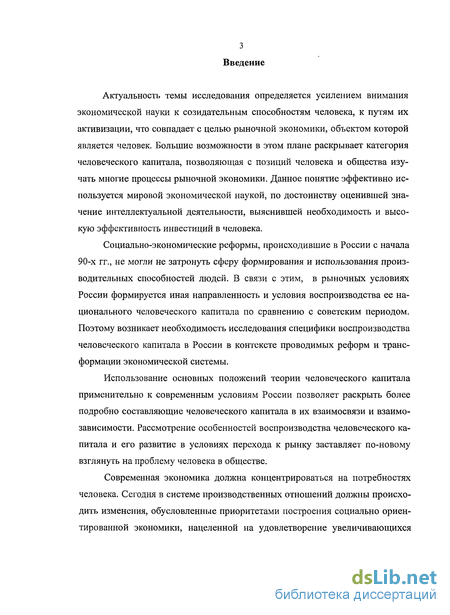 3

Введение

Актуальность темы исследования определяется усилением внимания экономической науки к созидательным способностям человека, к путям их активизации, что совпадает с целью рыночной экономики, объектом которой является человек. Большие возможности в этом плане раскрывает категория человеческого капитала, позволяющая с позиций человека и общества изучать многие процессы рыночной экономики. Данное понятие эффективно используется мировой экономической наукой, по достоинству оценившей значение интеллектуальной деятельности, выяснившей необходимость и высокую эффективность инвестиций в человека.

Социально-экономические реформы, происходившие в России с начала 90-х гг., не могли не затронуть сферу формирования и использования производительных способностей людей. В связи с этим, в рыночных условиях России формируется иная направленность и условия воспроизводства ее национального человеческого капитала по сравнению с советским периодом. Поэтому возникает необходимость исследования специфики воспроизводства человеческого капитала в России в контексте проводимых реформ и трансформации экономической системы.

Использование основных положений теории человеческого капитала применительно к современным условиям России позволяет раскрыть более подробно составляющие человеческого капитала в их взаимосвязи и взаимозависимости. Рассмотрение особенностей воспроизводства человеческого капитала и его развитие в условиях перехода к рынку заставляет по-новому взглянуть на проблему человека в обществе.

Современная экономика должна концентрироваться на потребностях человека. Сегодня в системе производственных отношений должны происходить изменения, обусловленные приоритетами построения социально ориентированной экономики, нацеленной на удовлетворение увеличивающихся

dsLib.net
библиотека диссертаций